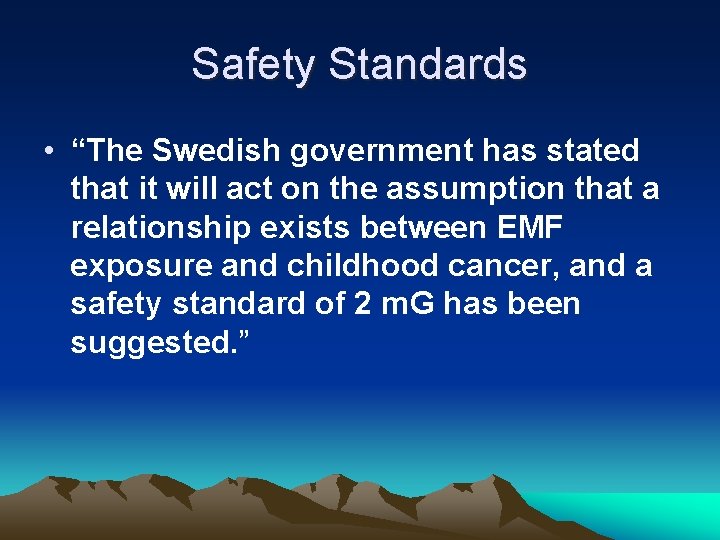 Safety Standards

• "The Swedish government has stated that it will act on the assumption that a relationship exists between EMF exposure and childhood cancer, and a safety standard of 2 mG has been suggested."